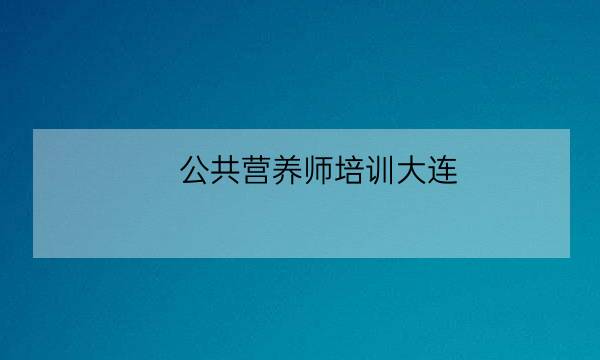 公共营养师培训大连